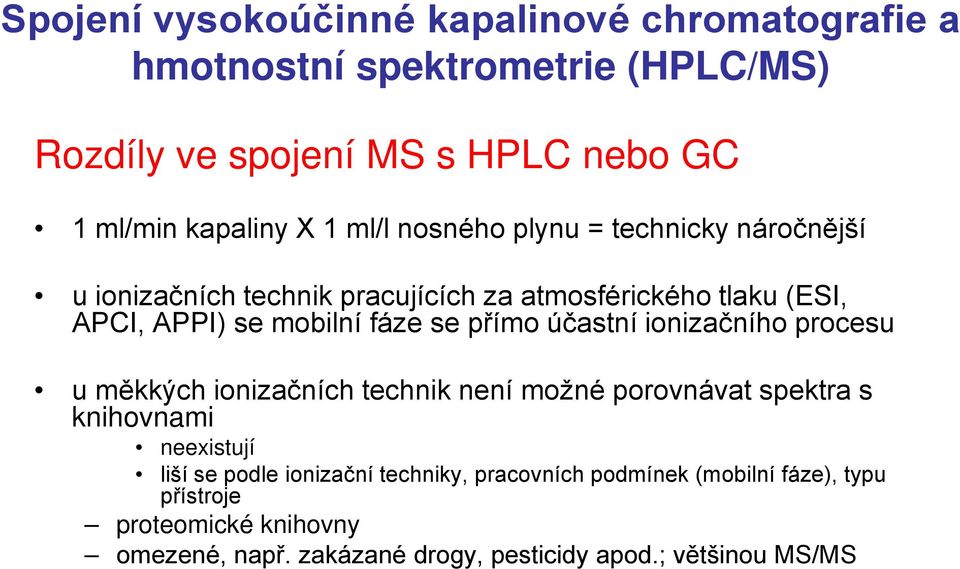 Spojení vysokoúčinné kapalinové chromatografie a hmotnostní spektrometrie (HPLC/MS)

Rozdíly ve spojení MS s HPLC nebo GC

• 1 ml/min kapaliny X 1 ml/l nosného plynu = technicky náročnější

• u ionizačních technik pracujících za atmosférického tlaku (ESI, APCI, APPI) se mobilní fáze se přímo účastní ionizačního procesu

• u měkkých ionizačních technik není možné porovnávat spektra s knihovnami
  • neexistují
  • liší se podle ionizační techniky, pracovních podmínek (mobilní fáze), typu přístroje
– proteomické knihovny
– omezené, např. zakázané drogy, pesticidy apod.; většinou MS/MS